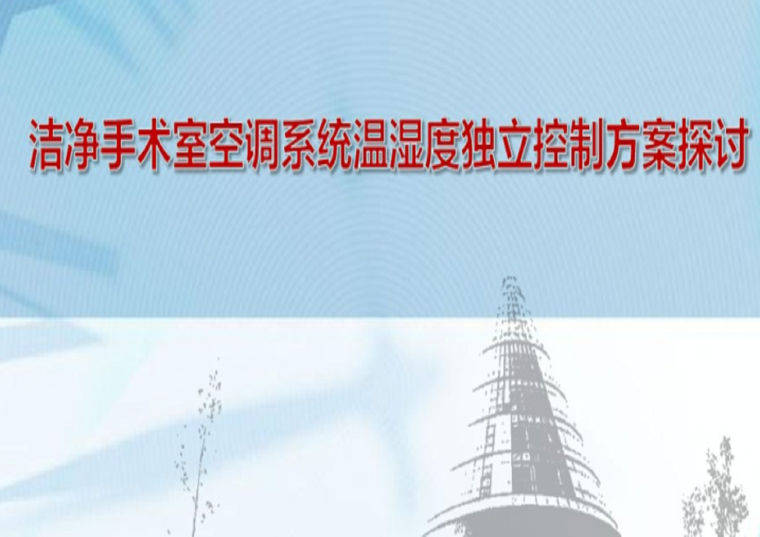 洁净手术室空调系统温湿度独立控制方案探讨